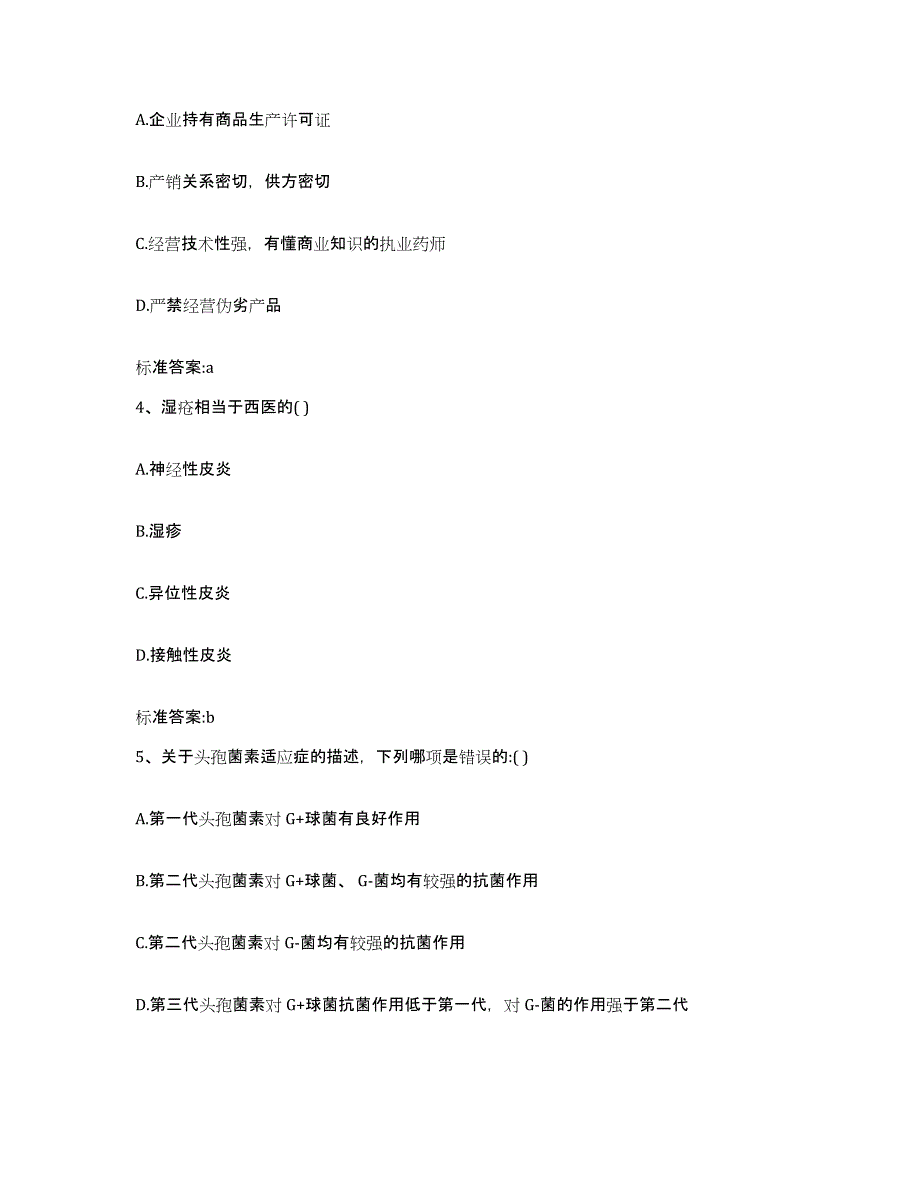 A.企业持有商品生产许可证

B.产销关系密切，供方密切

C.经营技术性强，有懂商业知识的执业药师

D.严禁经营伪劣产品

标准答案:a

4、湿疮相当于西医的( )

A.神经性皮炎

B.湿疹

C.异位性皮炎

D.接触性皮炎

标准答案:b

5、关于头孢菌素适应症的描述，下列哪项是错误的:( )

A.第一代头孢菌素对 G+球菌有良好作用

B.第二代头孢菌素对 G+球菌、 G-菌均有较强的抗菌作用

C.第二代头孢菌素对 G-菌均有较强的抗菌作用

D.第三代头孢菌素对 G+球菌抗菌作用低于第一代，对 G-菌的作用强于第二代